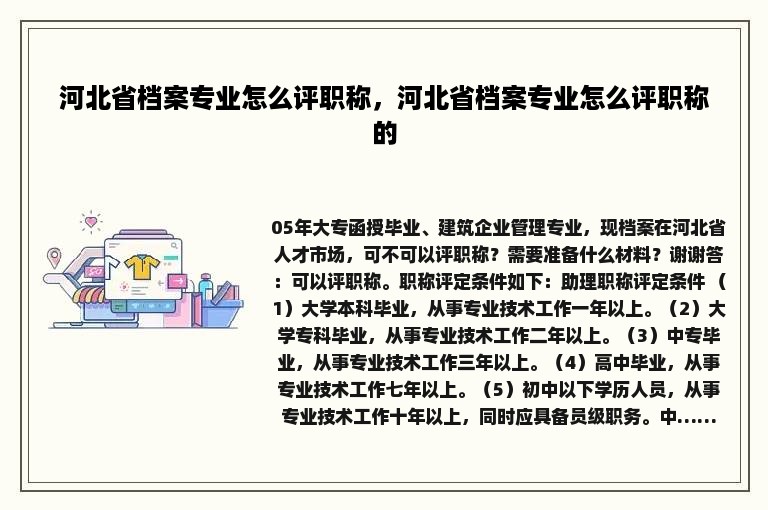 河北省档案专业怎么评职称，河北省档案专业怎么评职称的

05年大专函授毕业、建筑企业管理专业，现档案在河北省人才市场，可不可以评职称？需要准备什么材料？谢谢答：可以评职称。职称评定条件如下：助理职称评定条件（1）大学本科毕业，从事专业技术工作一年以上。（2）大学专科毕业，从事专业技术工作二年以上。（3）中专毕业，从事专业技术工作三年以上。（4）高中毕业，从事专业技术工作七年以上。（5）初中以下学历人员，从事专业技术工作十年以上，同时应具备员级职务。中......